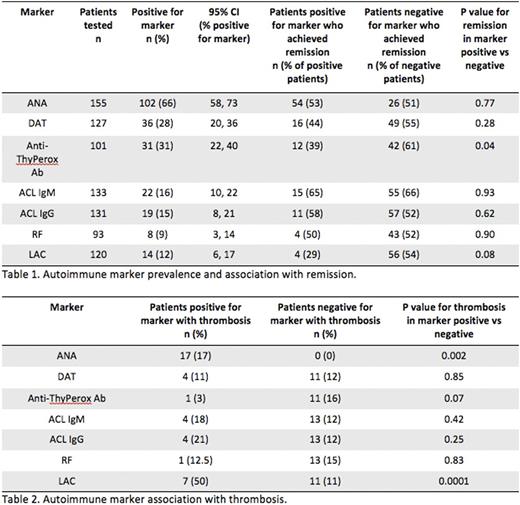 | Marker | Patients tested n | Positive for marker n (%) | 95% CI (% positive for marker) | Patients positive for marker who achieved remission n (% of positive patients) | Patients negative for marker who achieved remission n (% of negative patients) | P value for remission in marker positive vs negative |
|---|---|---|---|---|---|---|
| ANA | 155 | 102 (66) | 58, 73 | 54 (53) | 26 (51) | 0.77 |
| DAT | 127 | 36 (28) | 20, 36 | 16 (44) | 49 (55) | 0.28 |
| Anti-ThyPerox Ab | 101 | 31 (31) | 22, 40 | 12 (39) | 42 (61) | 0.04 |
| ACL IgM | 133 | 22 (16) | 10, 22 | 15 (65) | 55 (66) | 0.93 |
| ACL IgG | 131 | 19 (15) | 8, 21 | 11 (58) | 57 (52) | 0.62 |
| RF | 93 | 8 (9) | 3, 14 | 4 (50) | 43 (52) | 0.90 |
| LAC | 120 | 14 (12) | 6, 17 | 4 (29) | 56 (54) | 0.08 |

Table 1. Autoimmune marker prevalence and association with remission.

| Marker | Patients positive for marker with thrombosis n (%) | Patients negative for marker with thrombosis n (%) | P value for thrombosis in marker positive vs negative |
|---|---|---|---|
| ANA | 17 (17) | 0 (0) | 0.002 |
| DAT | 4 (11) | 11 (12) | 0.85 |
| Anti-ThyPerox Ab | 1 (3) | 11 (16) | 0.07 |
| ACL IgM | 4 (18) | 13 (12) | 0.42 |
| ACL IgG | 4 (21) | 13 (12) | 0.25 |
| RF | 1 (12.5) | 13 (15) | 0.83 |
| LAC | 7 (50) | 11 (11) | 0.0001 |

Table 2. Autoimmune marker association with thrombosis.